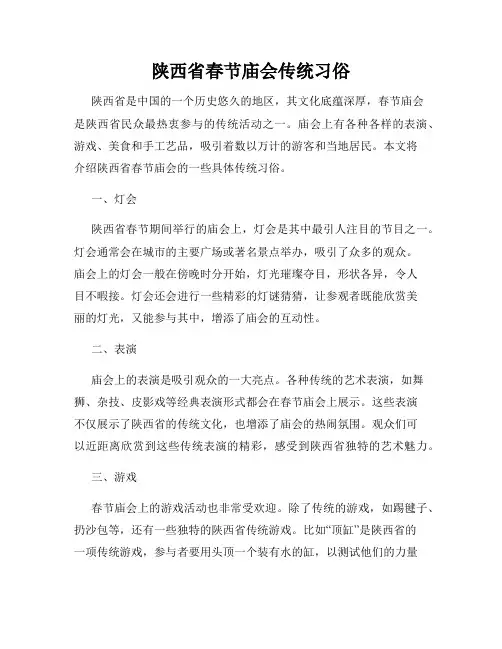 陕西省春节庙会传统习俗

陕西省是中国的一个历史悠久的地区，其文化底蕴深厚，春节庙会是陕西省民众最热衷参与的传统活动之一。庙会上有各种各样的表演、游戏、美食和手工艺品，吸引着数以万计的游客和当地居民。本文将介绍陕西省春节庙会的一些具体传统习俗。

一、灯会

陕西省春节期间举行的庙会上，灯会是其中最引人注目的节目之一。灯会通常会在城市的主要广场或著名景点举办，吸引了众多的观众。庙会上的灯会一般在傍晚时分开始，灯光璀璨夺目，形状各异，令人目不暇接。灯会还会进行一些精彩的灯谜猜猜，让参观者既能欣赏美丽的灯光，又能参与其中，增添了庙会的互动性。

二、表演

庙会上的表演是吸引观众的一大亮点。各种传统的艺术表演，如舞狮、杂技、皮影戏等经典表演形式都会在春节庙会上展示。这些表演不仅展示了陕西省的传统文化，也增添了庙会的热闹氛围。观众们可以近距离欣赏到这些传统表演的精彩，感受到陕西省独特的艺术魅力。

三、游戏

春节庙会上的游戏活动也非常受欢迎。除了传统的游戏，如踢毽子、扔沙包等，还有一些独特的陕西省传统游戏。比如“顶缸”是陕西省的一项传统游戏，参与者要用头顶一个装有水的缸，以测试他们的力量